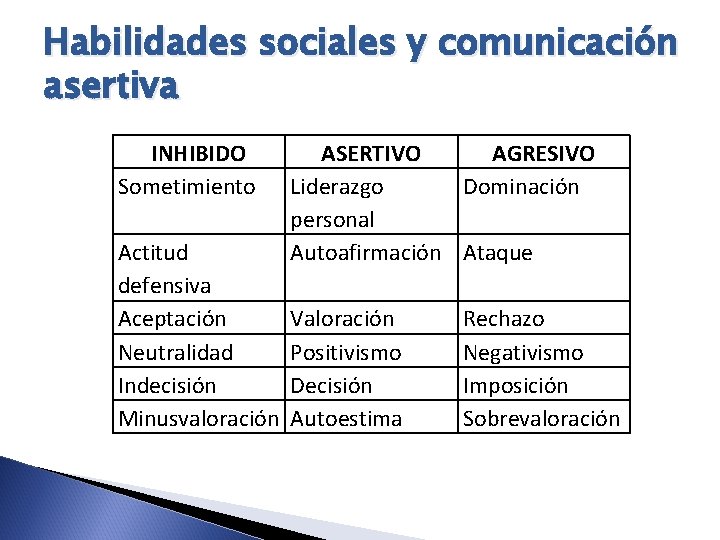 Habilidades sociales y comunicación asertiva

| INHIBIDO | ASERTIVO | AGRESIVO |
|---|---|---|
| Sometimiento | Liderazgo personal | Dominación |
| Actitud defensiva | Autoafirmación | Ataque |
| Aceptación | Valoración | Rechazo |
| Neutralidad | Positivismo | Negativismo |
| Indecisión | Decisión | Imposición |
| Minusvaloración | Autoestima | Sobrevaloración |